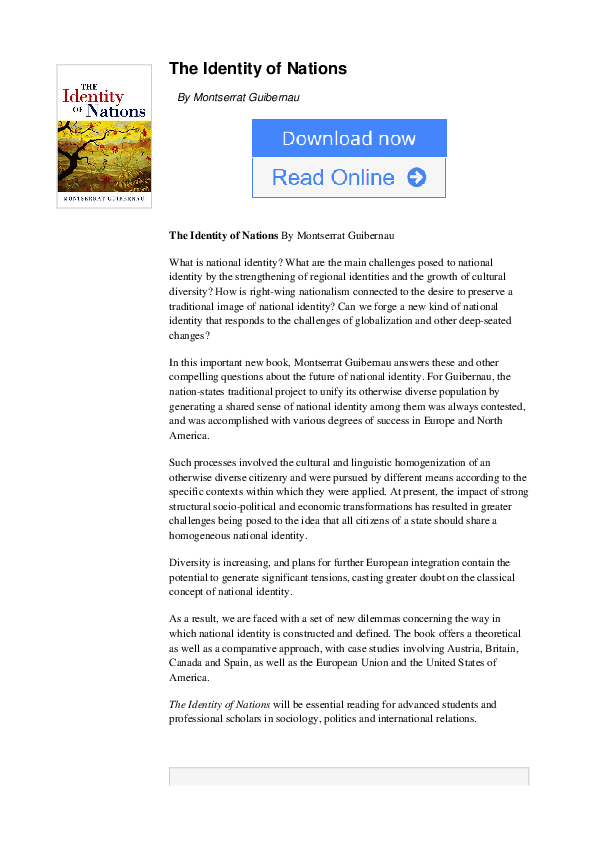 THE Identity OF Nations

MONTSERRAT GUIBERNAU

The Identity of Nations

By Montserrat Guibernau

Download now

Read Online

The Identity of Nations By Montserrat Guibernau

What is national identity? What are the main challenges posed to national identity by the strengthening of regional identities and the growth of cultural diversity? How is right-wing nationalism connected to the desire to preserve a traditional image of national identity? Can we forge a new kind of national identity that responds to the challenges of globalization and other deep-seated changes?

In this important new book, Montserrat Guibernau answers these and other compelling questions about the future of national identity. For Guibernau, the nation-states traditional project to unify its otherwise diverse population by generating a shared sense of national identity among them was always contested, and was accomplished with various degrees of success in Europe and North America.

Such processes involved the cultural and linguistic homogenization of an otherwise diverse citizenry and were pursued by different means according to the specific contexts within which they were applied. At present, the impact of strong structural socio-political and economic transformations has resulted in greater challenges being posed to the idea that all citizens of a state should share a homogeneous national identity.

Diversity is increasing, and plans for further European integration contain the potential to generate significant tensions, casting greater doubt on the classical concept of national identity.

As a result, we are faced with a set of new dilemmas concerning the way in which national identity is constructed and defined. The book offers a theoretical as well as a comparative approach, with case studies involving Austria, Britain, Canada and Spain, as well as the European Union and the United States of America.

The Identity of Nations will be essential reading for advanced students and professional scholars in sociology, politics and international relations.